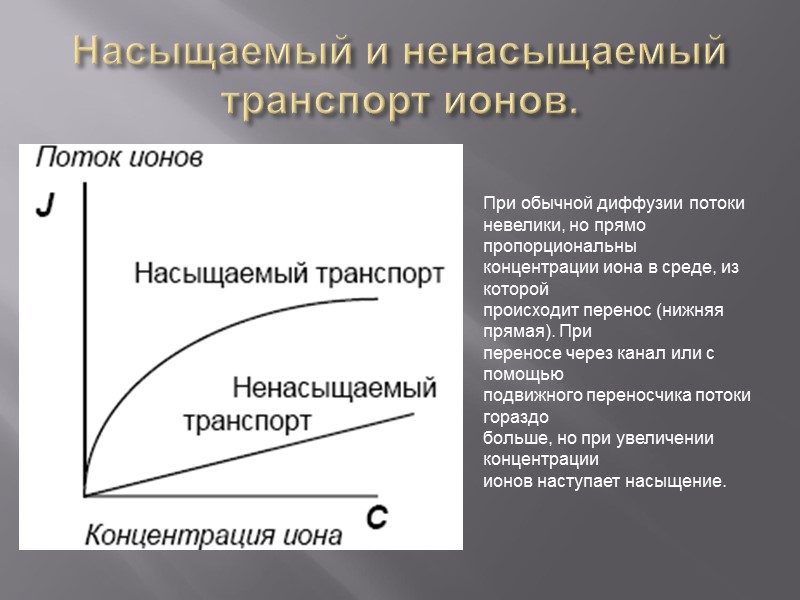 Насыщаемый и ненасыщаемый транспорт ионов.

Поток ионов

J

Насыщаемый транспорт

Ненасыщаемый транспорт

C

Концентрация иона

При обычной диффузии потоки невелики, но прямо пропорциональны концентрации иона в среде, из которой происходит перенос (нижняя прямая). При переносе через канал или с помощью подвижного переносчика потоки гораздо больше, но при увеличении концентрации ионов наступает насыщение.